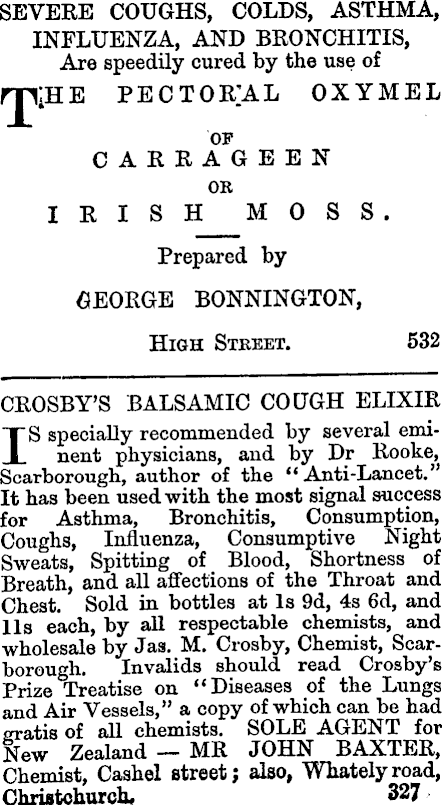 SEVERE COUGHS, COLDS, ASTHMA, INFLUENZA, AND BRONCHITIS, Are speedily cured by the use of

THE PECTORAL OXYMEL

OF

CARRAGEEN

OR

IRISH MOSS.

Prepared by

GEORGE BONNINGTON,

HIGH STREET. 532

CROSBY'S BALSAMIC COUGH ELIXIR

IS specially recommended by several eminent physicians, and by Dr Rooke, Scarborough, author of the "Anti-Lancet." It has been used with the most signal success for Asthma, Bronchitis, Consumption, Coughs, Influenza, Consumptive Night Sweats, Spitting of Blood, Shortness of Breath, and all affections of the Throat and Chest. Sold in bottles at 1s 9d, 4s 6d, and 11s each, by all respectable chemists, and wholesale by Jas. M. Crosby, Chemist, Scarborough. Invalids should read Crosby's Prize Treatise on "Diseases of the Lungs and Air Vessels," a copy of which can be had gratis of all chemists. SOLE AGENT for New Zealand — MR JOHN BAXTER, Chemist, Cashel street; also, Whately road, Christchurch. 327